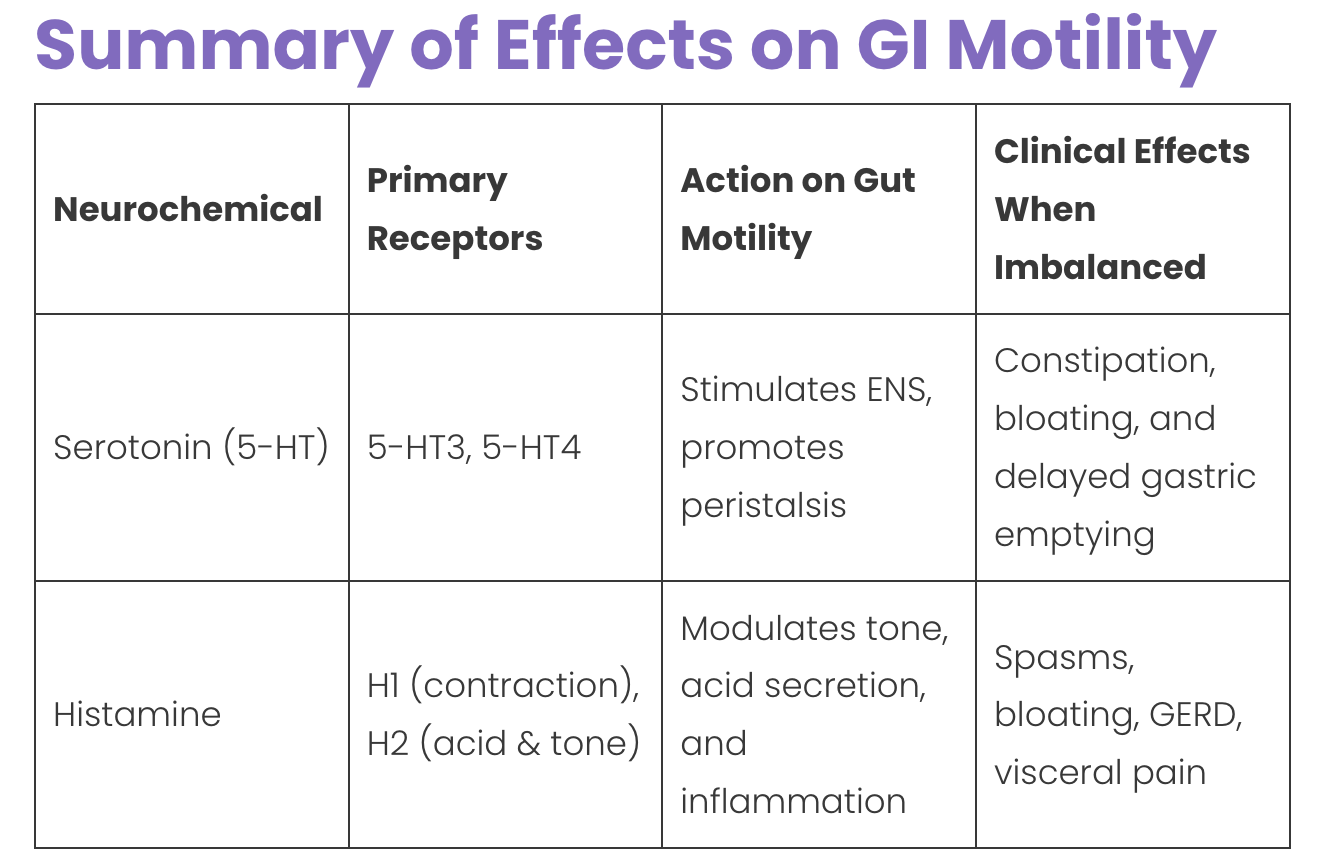 Summary of Effects on GI Motility

| Neurochemical | Primary Receptors | Action on Gut Motility | Clinical Effects When Imbalanced |
|---|---|---|---|
| Serotonin (5-HT) | 5-HT3, 5-HT4 | Stimulates ENS, promotes peristalsis | Constipation, bloating, and delayed gastric emptying |
| Histamine | H1 (contraction), H2 (acid & tone) | Modulates tone, acid secretion, and inflammation | Spasms, bloating, GERD, visceral pain |